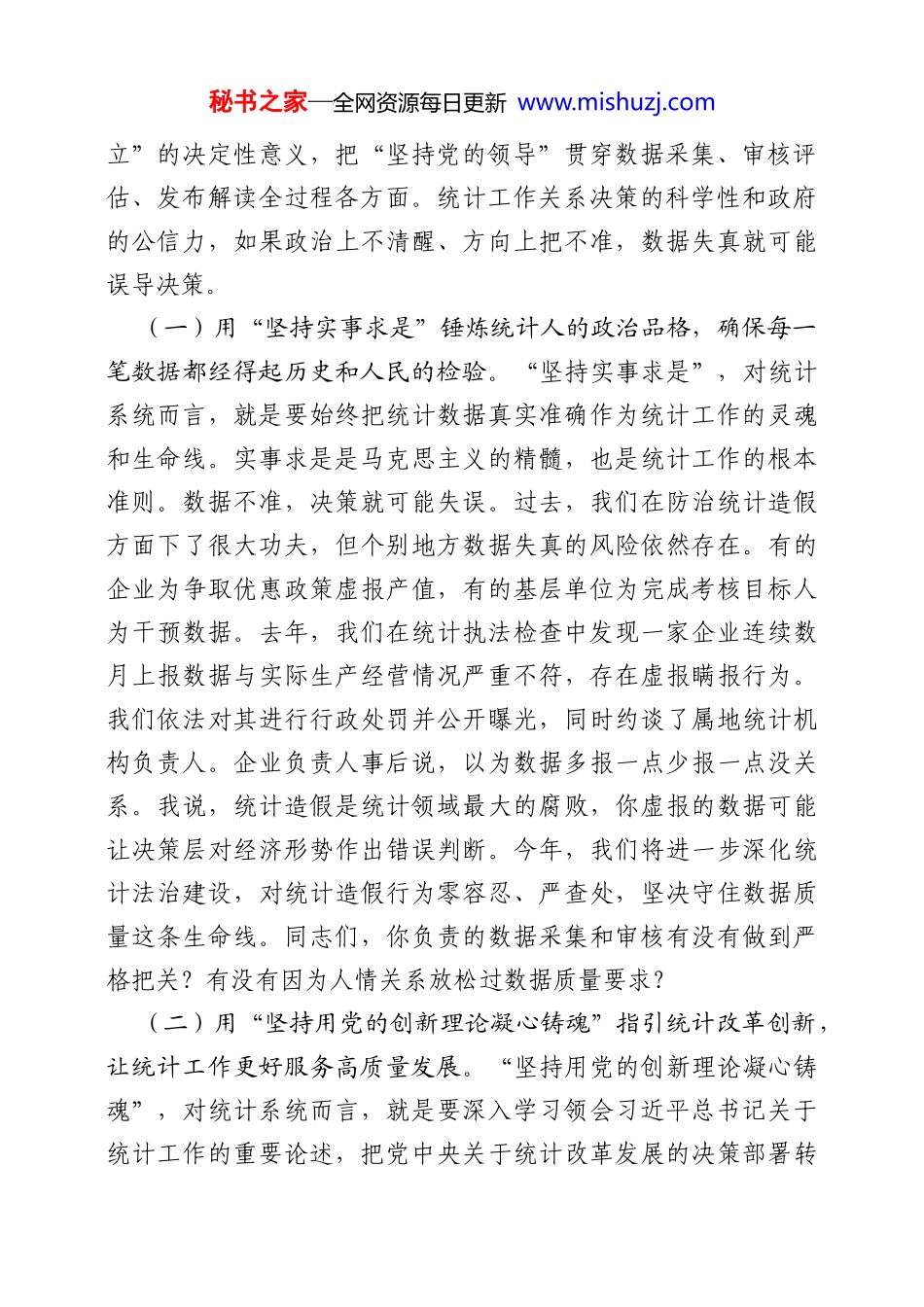 秘书之家—全网资源每日更新 www.mishuzj.com

立”的决定性意义，把“坚持党的领导”贯穿数据采集、审核评估、发布解读全过程各方面。统计工作关系决策的科学性和政府的公信力，如果政治上不清醒、方向上把不准，数据失真就可能误导决策。

（一）用“坚持实事求是”锤炼统计人的政治品格，确保每一笔数据都经得起历史和人民的检验。“坚持实事求是”，对统计系统而言，就是要始终把统计数据真实准确作为统计工作的灵魂和生命线。实事求是是马克思主义的精髓，也是统计工作的根本准则。数据不准，决策就可能失误。过去，我们在防治统计造假方面下了很大功夫，但个别地方数据失真的风险依然存在。有的企业为争取优惠政策虚报产值，有的基层单位为完成考核目标人为干预数据。去年，我们在统计执法检查中发现一家企业连续数月上报数据与实际生产经营情况严重不符，存在虚报瞒报行为。我们依法对其进行行政处罚并公开曝光，同时约谈了属地统计机构负责人。企业负责人事后说，以为数据多报一点少报一点没关系。我说，统计造假是统计领域最大的腐败，你虚报的数据可能让决策层对经济形势作出错误判断。今年，我们将进一步深化统计法治建设，对统计造假行为零容忍、严查处，坚决守住数据质量这条生命线。同志们，你负责的数据采集和审核有没有做到严格把关？有没有因为人情关系放松过数据质量要求？

（二）用“坚持用党的创新理论凝心铸魂”指引统计改革创新，让统计工作更好服务高质量发展。“坚持用党的创新理论凝心铸魂”，对统计系统而言，就是要深入学习领会习近平总书记关于统计工作的重要论述，把党中央关于统计改革发展的决策部署转